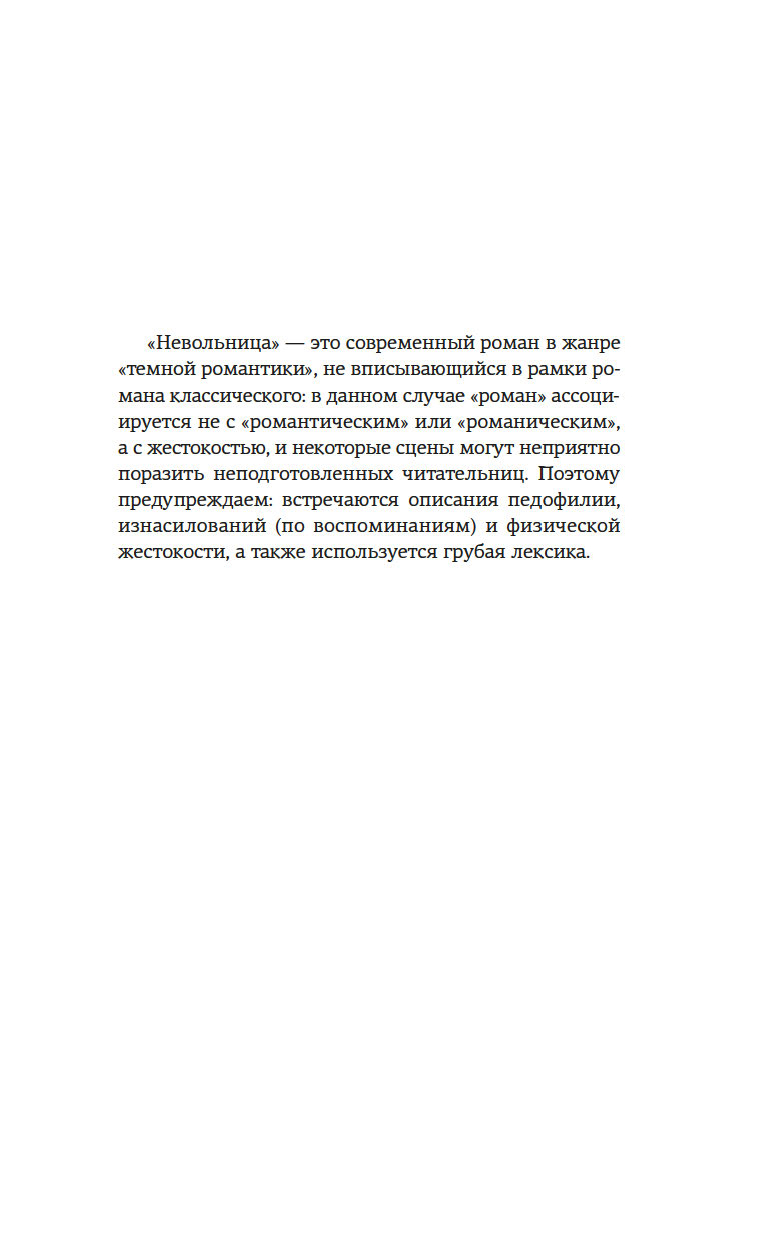 «Невольница» — это современный роман в жанре «темной романтики», не вписывающийся в рамки романа классического: в данном случае «роман» ассоциируется не с «романтическим» или «романическим», а с жестокостью, и некоторые сцены могут неприятно поразить неподготовленных читательниц. Поэтому предупреждаем: встречаются описания педофилии, изнасилований (по воспоминаниям) и физической жестокости, а также используется грубая лексика.